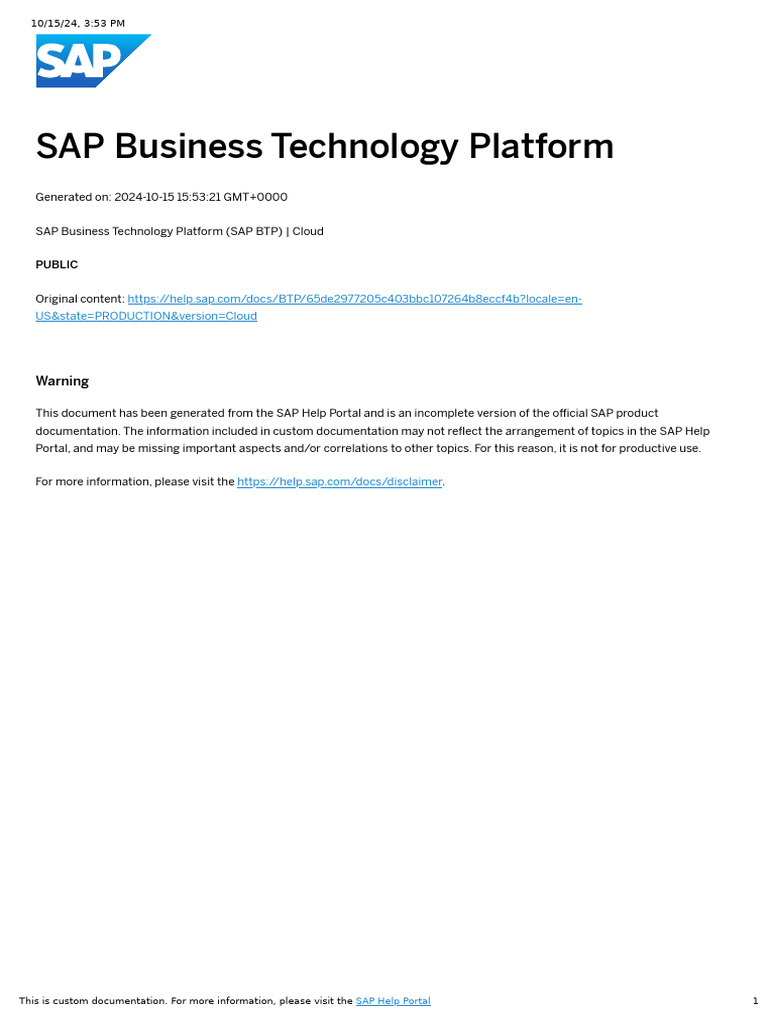 10/15/24, 3:53 PM

SAP

SAP Business Technology Platform

Generated on: 2024-10-15 15:53:21 GMT+0000

SAP Business Technology Platform (SAP BTP) | Cloud

PUBLIC

Original content: https://help.sap.com/docs/BTP/65de2977205c403bbc107264b8eccf4b?locale=en-US&state=PRODUCTION&version=Cloud

Warning

This document has been generated from the SAP Help Portal and is an incomplete version of the official SAP product documentation. The information included in custom documentation may not reflect the arrangement of topics in the SAP Help Portal, and may be missing important aspects and/or correlations to other topics. For this reason, it is not for productive use.

For more information, please visit the https://help.sap.com/docs/disclaimer.

This is custom documentation. For more information, please visit the SAP Help Portal

1